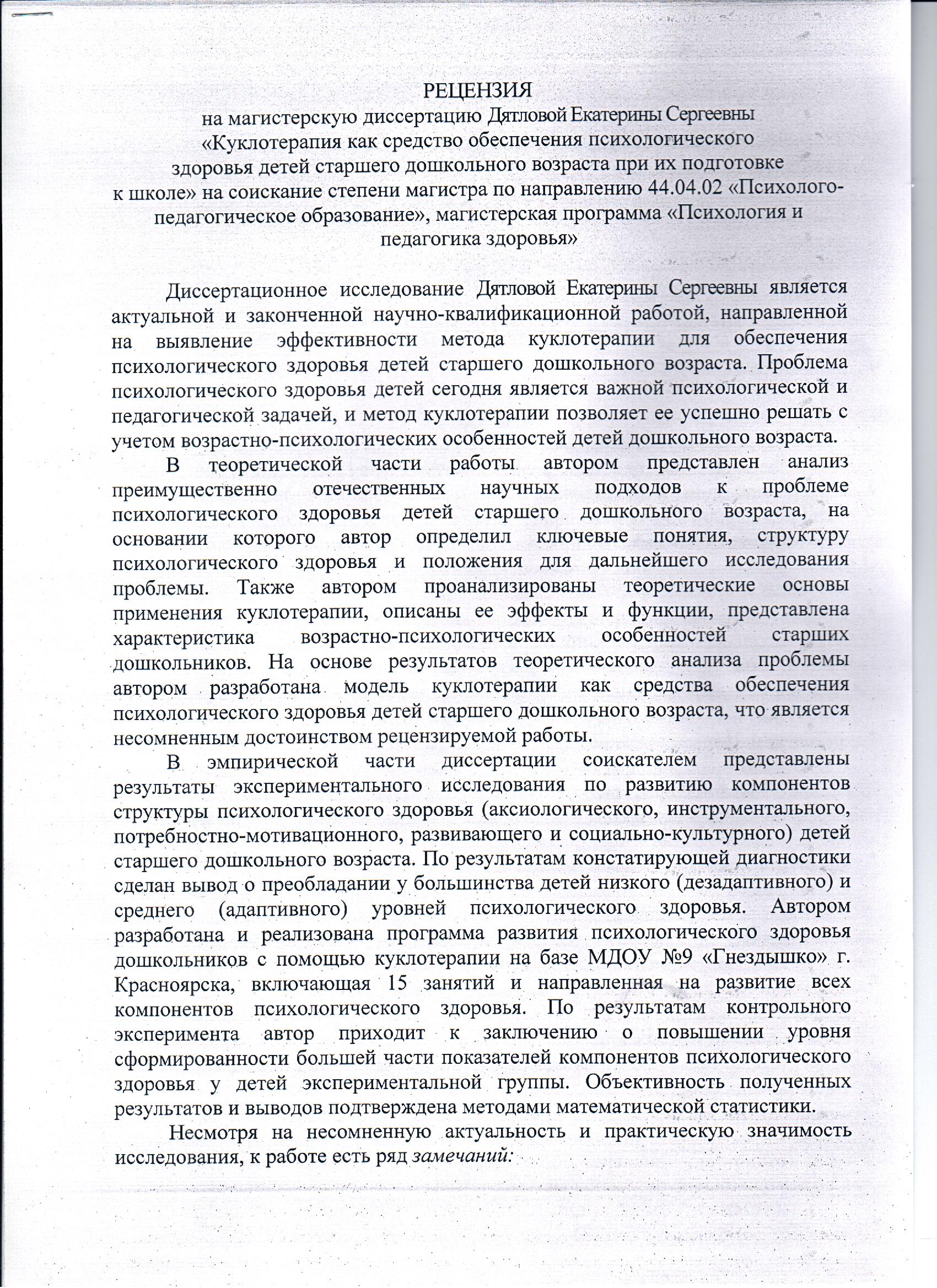 РЕЦЕНЗИЯ
на магистерскую диссертацию Дятловой Екатерины Сергеевны «Куклотерапия как средство обеспечения психологического здоровья детей старшего дошкольного возраста при их подготовке к школе» на соискание степени магистра по направлению 44.04.02 «Психолого-педагогическое образование», магистерская программа «Психология и педагогика здоровья»

Диссертационное исследование Дятловой Екатерины Сергеевны является актуальной и законченной научно-квалификационной работой, направленной на выявление эффективности метода куклотерапии для обеспечения психологического здоровья детей старшего дошкольного возраста. Проблема психологического здоровья детей сегодня является важной психологической и педагогической задачей, и метод куклотерапии позволяет ее успешно решать с учетом возрастно-психологических особенностей детей дошкольного возраста.

В теоретической части работы автором представлен анализ преимущественно отечественных научных подходов к проблеме психологического здоровья детей старшего дошкольного возраста, на основании которого автор определил ключевые понятия, структуру психологического здоровья и положения для дальнейшего исследования проблемы. Также автором проанализированы теоретические основы применения куклотерапии, описаны ее эффекты и функции, представлена характеристика возрастно-психологических особенностей старших дошкольников. На основе результатов теоретического анализа проблемы автором разработана модель куклотерапии как средства обеспечения психологического здоровья детей старшего дошкольного возраста, что является несомненным достоинством рецензируемой работы.

В эмпирической части диссертации соискателем представлены результаты экспериментального исследования по развитию компонентов структуры психологического здоровья (аксиологического, инструментального, потребностно-мотивационного, развивающего и социально-культурного) детей старшего дошкольного возраста. По результатам констатирующей диагностики сделан вывод о преобладании у большинства детей низкого (дезадаптивного) и среднего (адаптивного) уровней психологического здоровья. Автором разработана и реализована программа развития психологического здоровья дошкольников с помощью куклотерапии на базе МДОУ №9 «Гнездышко» г. Красноярска, включающая 15 занятий и направленная на развитие всех компонентов психологического здоровья. По результатам контрольного эксперимента автор приходит к заключению о повышении уровня сформированности большей части показателей компонентов психологического здоровья у детей экспериментальной группы. Объективность полученных результатов и выводов подтверждена методами математической статистики.

Несмотря на несомненную актуальность и практическую значимость исследования, к работе есть ряд замечаний: